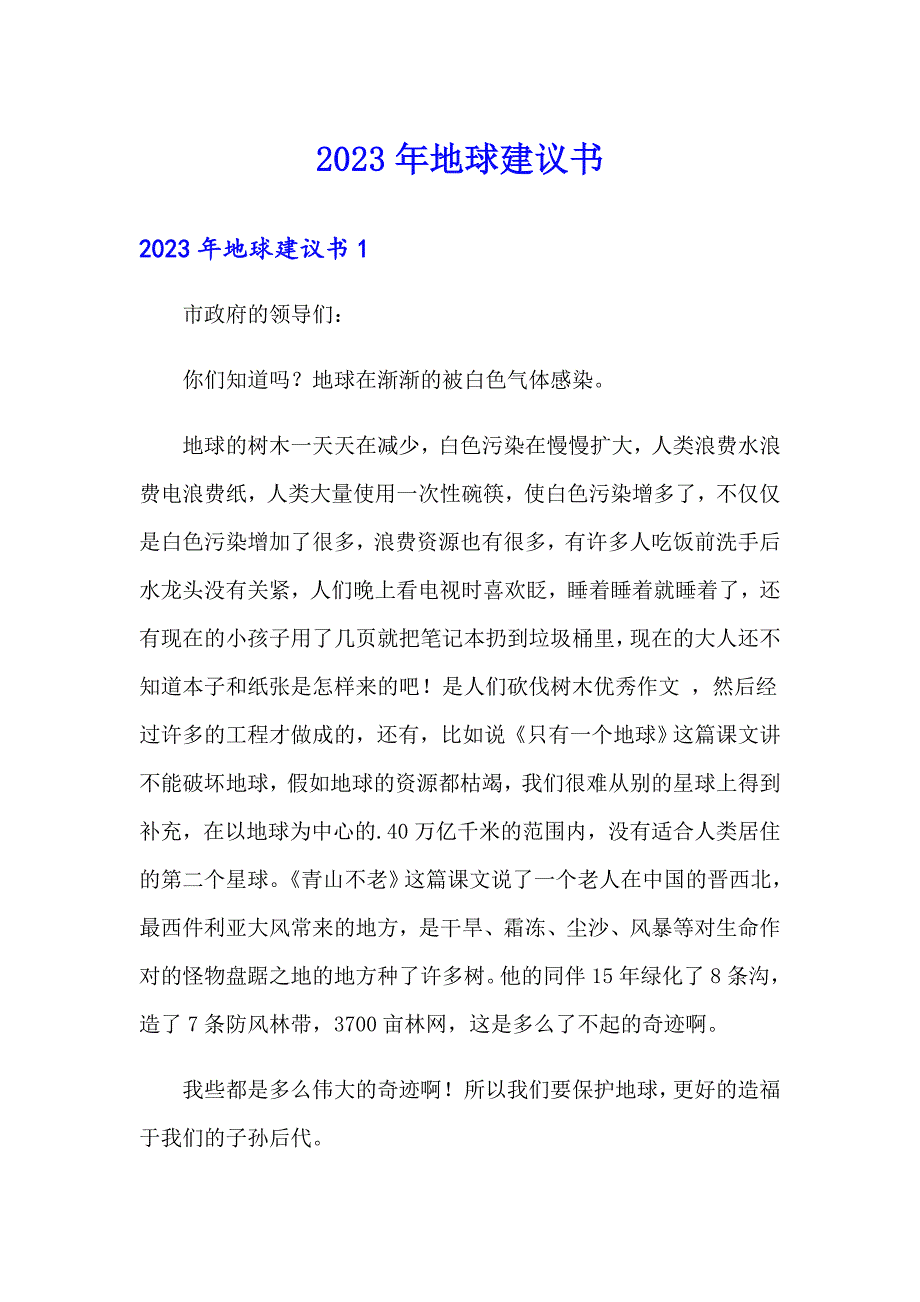 2023 年地球建议书

2023 年地球建议书 1

市政府的领导们：

你们知道吗？地球在渐渐的被白色气体感染。

地球的树木一天天在减少，白色污染在慢慢扩大，人类浪费水浪费电浪费纸，人类大量使用一次性碗筷，使白色污染增多了，不仅仅是白色污染增加了很多，浪费资源也有很多，有许多人吃饭前洗手后水龙头没有关紧，人们晚上看电视时喜欢眨，睡着睡着就睡着了，还有现在的小孩子用了几页就把笔记本扔到垃圾桶里，现在的大人还不知道本子和纸张是怎样来的吧！是人们砍伐树木优秀作文 ，然后经过许多的工程才做成的，还有，比如说《只有一个地球》这篇课文讲不能破坏地球，假如地球的资源都枯竭，我们很难从别的星球上得到补充，在以地球为中心的.40 万亿千米的范围内，没有适合人类居住的第二个星球。《青山不老》这篇课文说了一个老人在中国的晋西北，最西件利亚大风常来的地方，是干旱、霜冻、尘沙、风暴等对生命作对的怪物盘踞之地的地方种了许多树。他的同伴 15 年绿化了 8 条沟，造了 7 条防风林带，3700 亩林网，这是多么了不起的奇迹啊。

我些都是多么伟大的奇迹啊！所以我们要保护地球，更好的造福于我们的子孙后代。